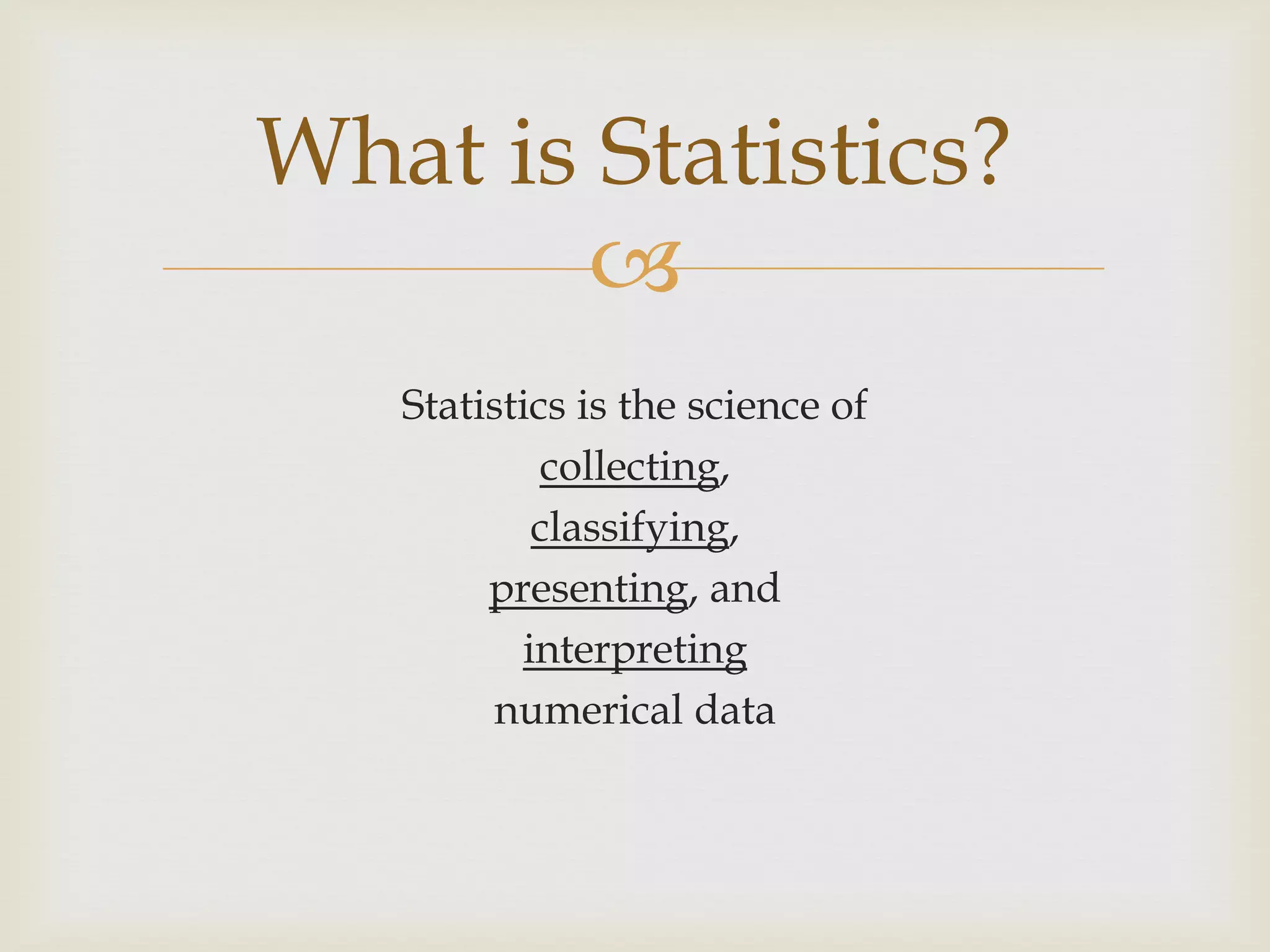 What is Statistics?

Statistics is the science of collecting, classifying, presenting, and interpreting numerical data